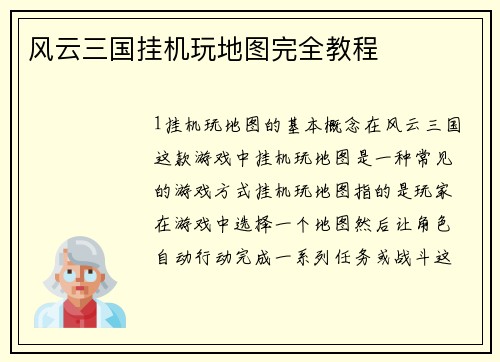 风云三国挂机玩地图完全教程

1挂机玩地图的基本概念在风云三国这款游戏中挂机玩地图是一种常见的游戏方式挂机玩地图指的是玩家在游戏中选择一个地图然后让角色自动行动完成一系列任务或战斗这